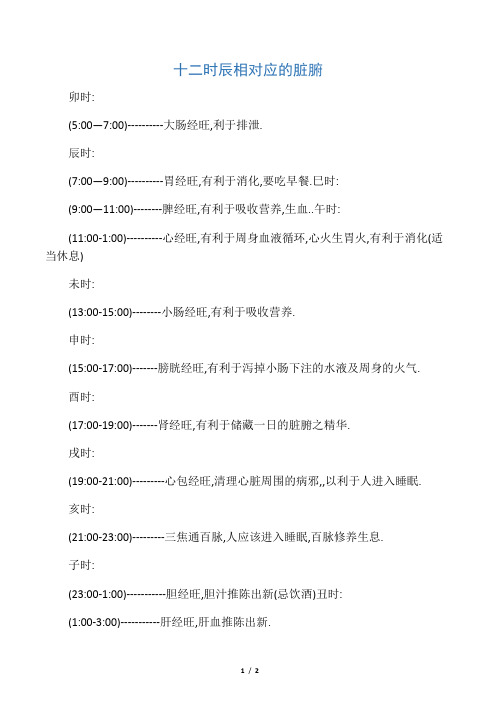 十二时辰相对应的脏腑

卯时:

(5:00—7:00)----------大肠经旺,利于排泄.

辰时:

(7:00—9:00)----------胃经旺,有利于消化,要吃早餐.巳时:

(9:00—11:00)--------脾经旺,有利于吸收营养,生血..午时:

(11:00-1:00)----------心经旺,有利于周身血液循环,心火生胃火,有利于消化(适当休息)

未时:

(13:00-15:00)--------小肠经旺,有利于吸收营养.

申时:

(15:00-17:00)-------膀胱经旺,有利于泻掉小肠下注的水液及周身的火气.

酉时:

(17:00-19:00)-------肾经旺,有利于储藏一日的脏腑之精华.

戌时:

(19:00-21:00)---------心包经旺,清理心脏周围的病邪,,以利于人进入睡眠.

亥时:

(21:00-23:00)---------三焦通百脉,人应该进入睡眠,百脉修养生息.

子时:

(23:00-1:00)-----------胆经旺,胆汁推陈出新(忌饮酒)丑时:

(1:00-3:00)-----------肝经旺,肝血推陈出新.

1 / 2